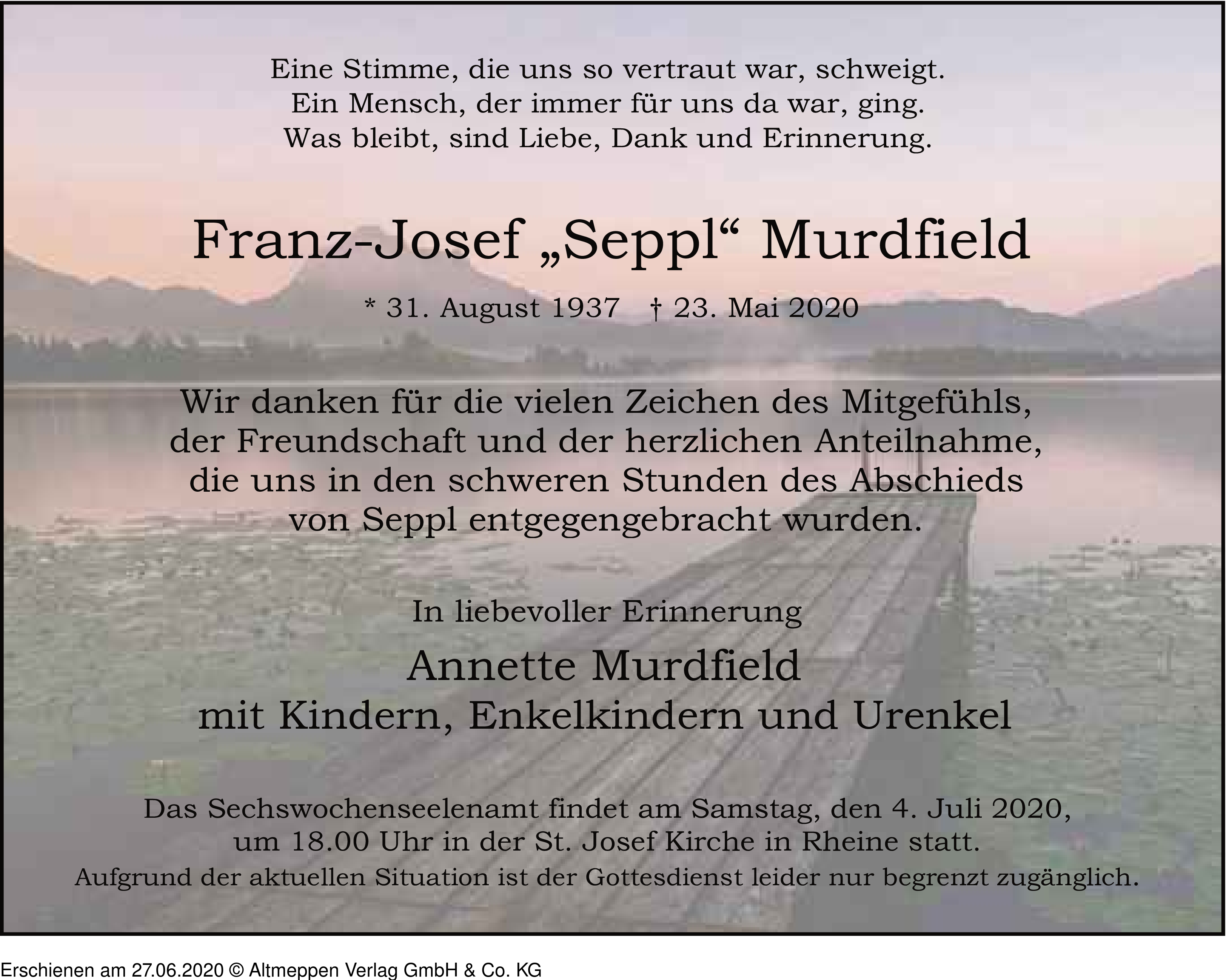 Eine Stimme, die uns so vertraut war, schweigt.
Ein Mensch, der immer für uns da war, ging.
Was bleibt, sind Liebe, Dank und Erinnerung.

Franz-Josef „Seppl“ Murdfield

* 31. August 1937 † 23. Mai 2020

Wir danken für die vielen Zeichen des Mitgefühls, der Freundschaft und der herzlichen Anteilnahme, die uns in den schweren Stunden des Abschieds von Seppl entgegengebracht wurden.

In liebevoller Erinnerung

Annette Murdfield
mit Kindern, Enkelkindern und Urenkel

Das Sechswochenseelenamt findet am Samstag, den 4. Juli 2020, um 18.00 Uhr in der St. Josef Kirche in Rheine statt.
Aufgrund der aktuellen Situation ist der Gottesdienst leider nur begrenzt zugänglich.

Erschienen am 27.06.2020 © Altmeppen Verlag GmbH & Co. KG